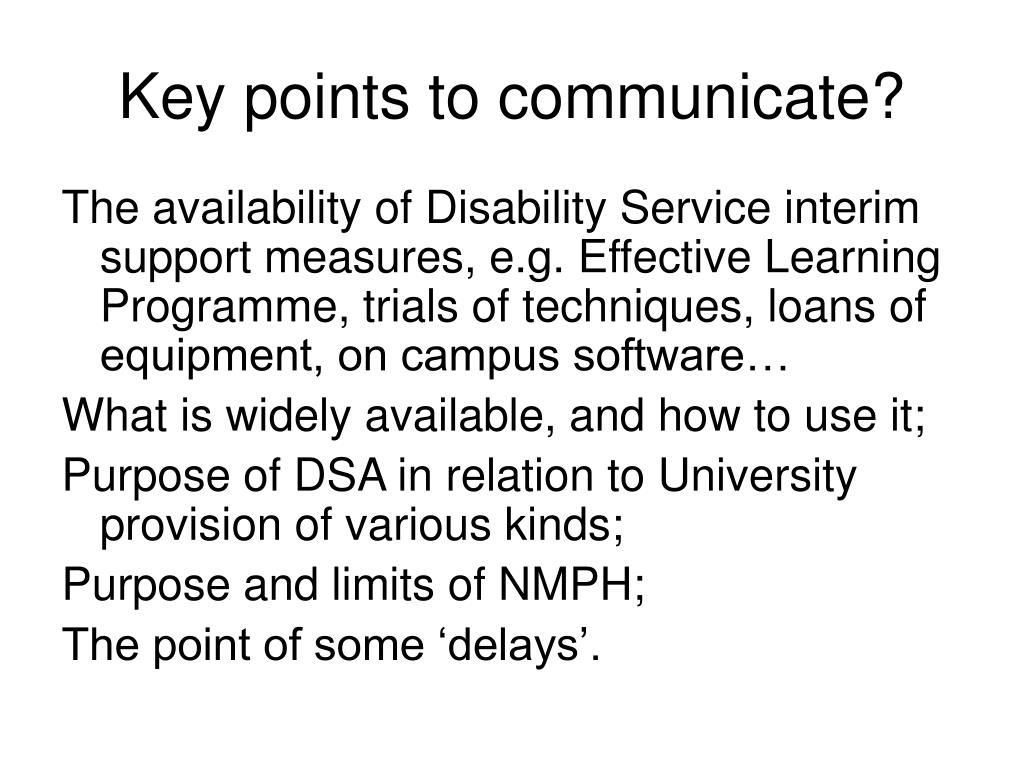 Key points to communicate?

The availability of Disability Service interim support measures, e.g. Effective Learning Programme, trials of techniques, loans of equipment, on campus software…

What is widely available, and how to use it;

Purpose of DSA in relation to University provision of various kinds;

Purpose and limits of NMPH;

The point of some ‘delays’.